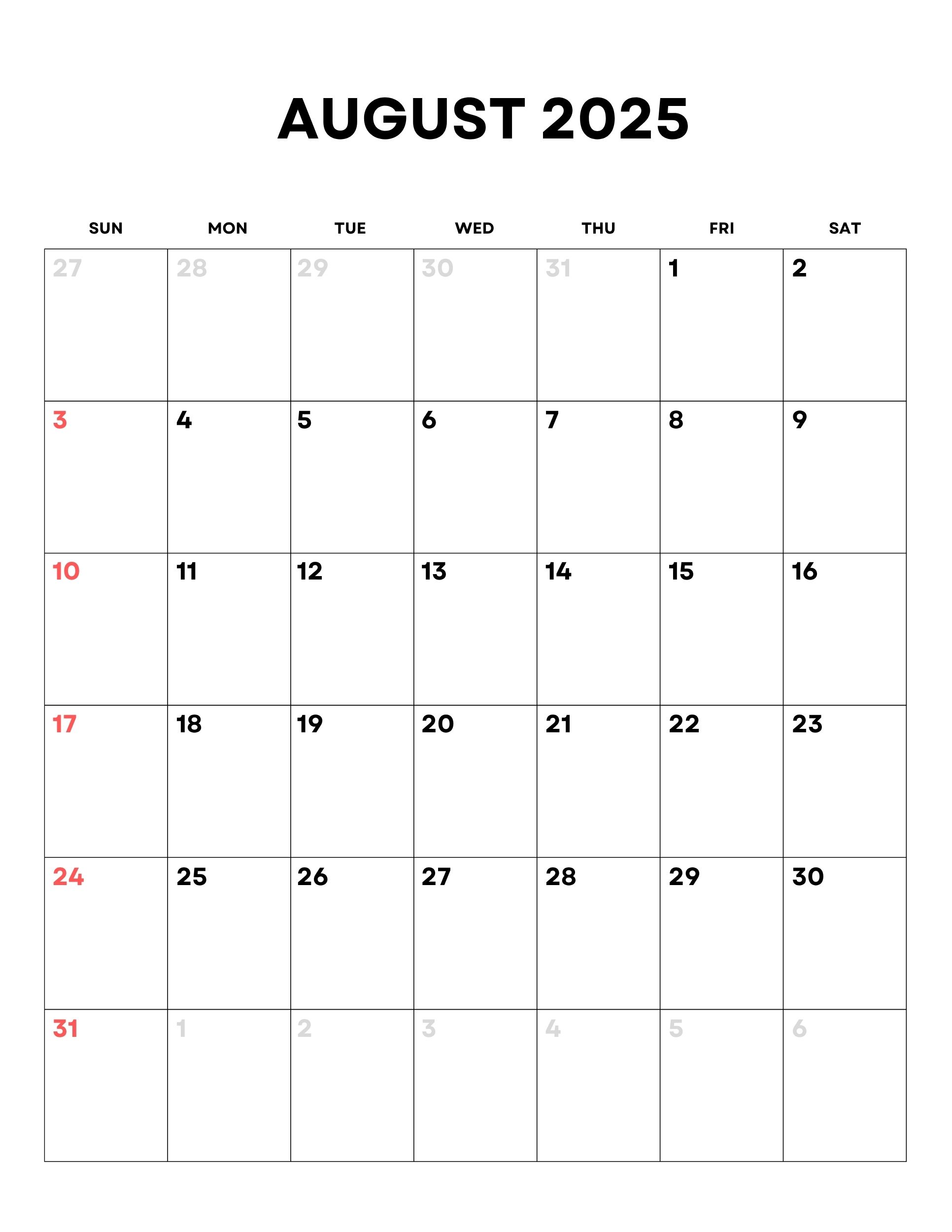 AUGUST 2025

| SUN | MON | TUE | WED | THU | FRI | SAT |
|---|---|---|---|---|---|---|
| 27 | 28 | 29 | 30 | 31 | 1 | 2 |
| 3 | 4 | 5 | 6 | 7 | 8 | 9 |
| 10 | 11 | 12 | 13 | 14 | 15 | 16 |
| 17 | 18 | 19 | 20 | 21 | 22 | 23 |
| 24 | 25 | 26 | 27 | 28 | 29 | 30 |
| 31 | 1 | 2 | 3 | 4 | 5 | 6 |